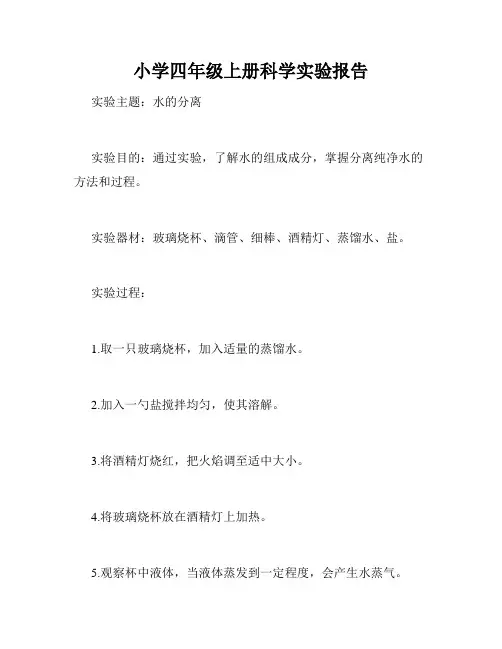 小学四年级上册科学实验报告

实验主题：水的分离

实验目的：通过实验，了解水的组成成分，掌握分离纯净水的方法和过程。

实验器材：玻璃烧杯、滴管、细棒、酒精灯、蒸馏水、盐。

实验过程：

1.取一只玻璃烧杯，加入适量的蒸馏水。

2.加入一勺盐搅拌均匀，使其溶解。

3.将酒精灯烧红，把火焰调至适中大小。

4.将玻璃烧杯放在酒精灯上加热。

5.观察杯中液体，当液体蒸发到一定程度，会产生水蒸气。